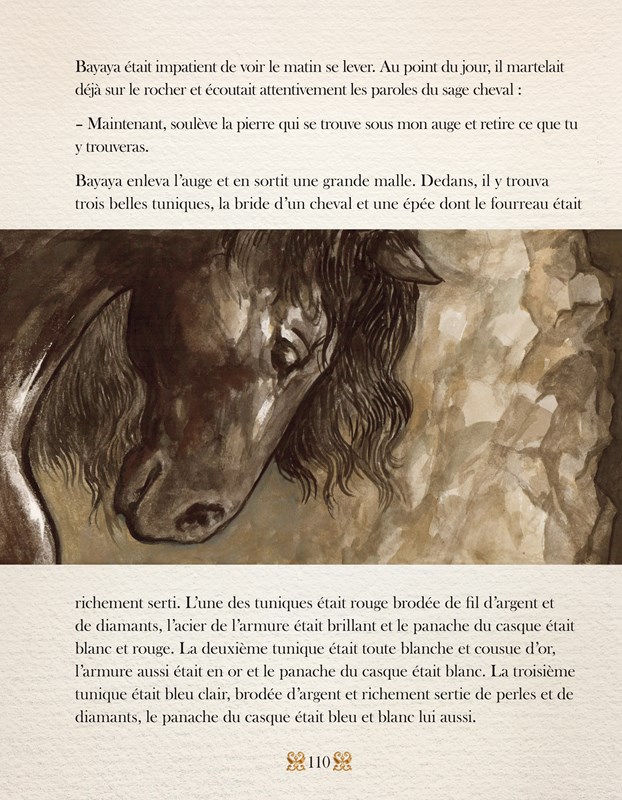 Bayaya était impatient de voir le matin se lever. Au point du jour, il martelait déjà sur le rocher et écoutait attentivement les paroles du sage cheval :

– Maintenant, soulève la pierre qui se trouve sous mon auge et retire ce que tu y trouveras.

Bayaya enleva l'auge et en sortit une grande malle. Dedans, il y trouva trois belles tuniques, la bride d'un cheval et une épée dont le fourreau était richement serti. L'une des tuniques était rouge brodée de fil d'argent et de diamants, l'acier de l'armure était brillant et le panache du casque était blanc et rouge. La deuxième tunique était toute blanche et cousue d'or, l'armure aussi était en or et le panache du casque était blanc. La troisième tunique était bleu clair, brodée d'argent et richement sertie de perles et de diamants, le panache du casque était bleu et blanc lui aussi.

110